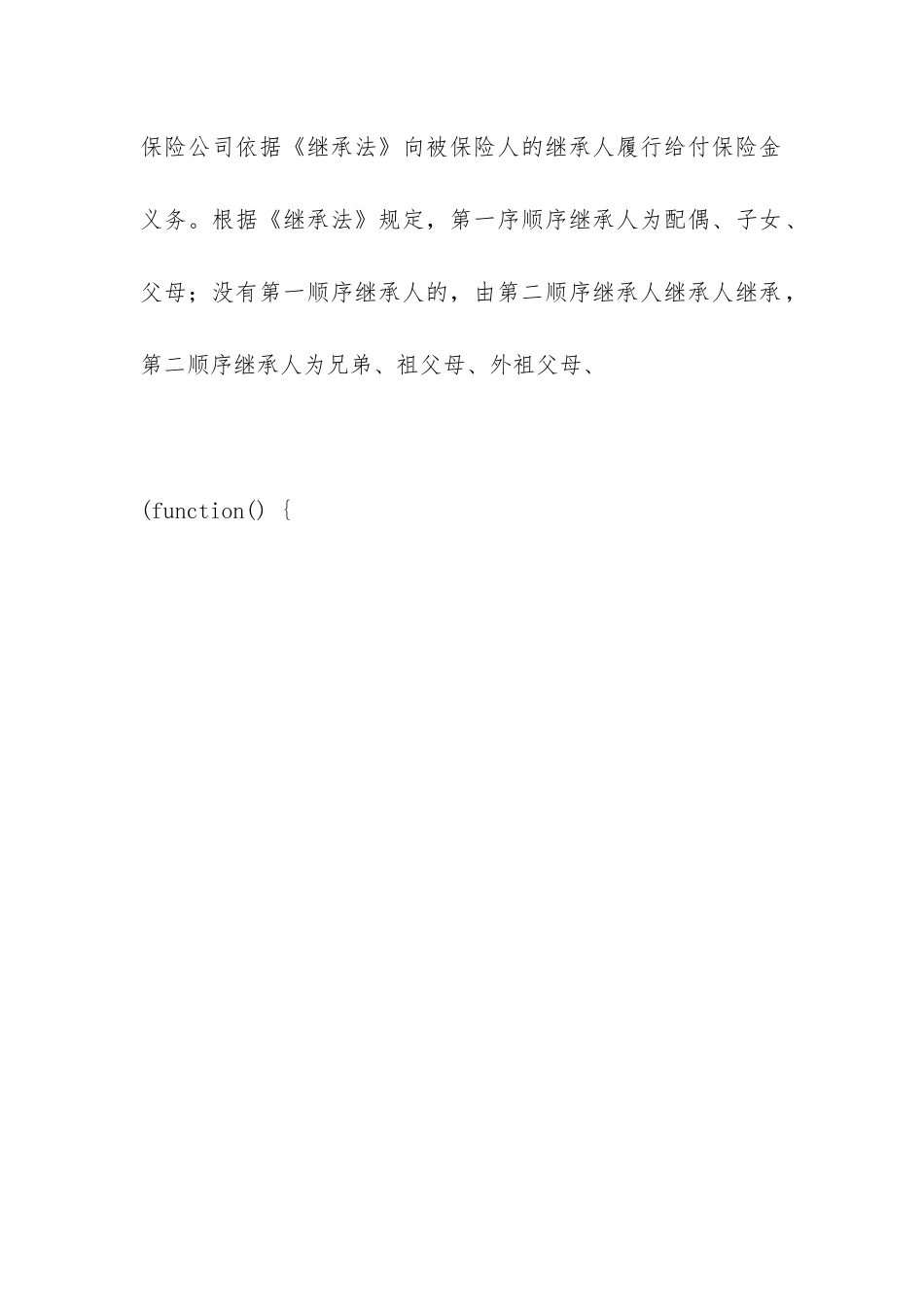 保险公司依据《继承法》向被保险人的继承人履行给付保险金义务。根据《继承法》规定，第一序顺序继承人为配偶、子女、父母；没有第一顺序继承人的，由第二顺序继承人继承人继承，第二顺序继承人为兄弟、祖父母、外祖父母、

(function() {